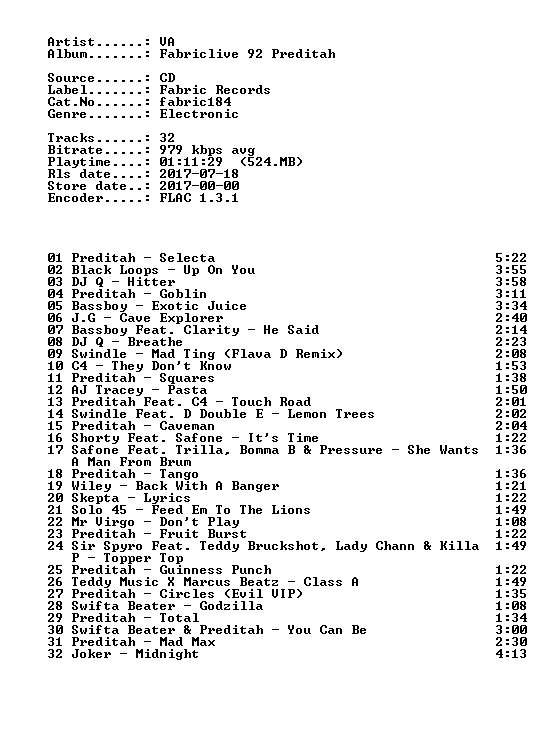 Artist......: VA
Album.......: Fabriclive 92 Preditah

Source......: CD
Label.......: Fabric Records
Cat.No......: fabric184
Genre.......: Electronic

Tracks......: 32
Bitrate.....: 979 kbps avg
Playtime....: 01:11:29 (524.MB)
Rls date....: 2017-07-18
Store date..: 2017-00-00
Encoder.....: FLAC 1.3.1

01 Preditah - Selecta 5:22
02 Black Loops - Up On You 3:55
03 DJ Q - Hitter 3:58
04 Preditah - Goblin 3:11
05 Bassboy - Exotic Juice 3:34
06 J.G - Cave Explorer 2:40
07 Bassboy Feat. Clarity - He Said 2:14
08 DJ Q - Breathe 2:23
09 Swindle - Mad Ting (Flava D Remix) 2:08
10 C4 - They Don't Know 1:53
11 Preditah - Squares 1:38
12 AJ Tracey - Pasta 1:50
13 Preditah Feat. C4 - Touch Road 2:01
14 Swindle Feat. D Double E - Lemon Trees 2:02
15 Preditah - Caveman 2:04
16 Shorty Feat. Safone - It's Time 1:22
17 Safone Feat. Trilla, Bomma B & Pressure - She Wants A Man From Brum 1:36
18 Preditah - Tango 1:36
19 Wiley - Back With A Banger 1:21
20 Skepta - Lyrics 1:22
21 Solo 45 - Feed Em To The Lions 1:49
22 Mr Virgo - Don't Play 1:08
23 Preditah - Fruit Burst 1:22
24 Sir Spyro Feat. Teddy Bruckshot, Lady Chann & Killa P - Topper Top 1:49
25 Preditah - Guinness Punch 1:22
26 Teddy Music X Marcus Beatz - Class A 1:49
27 Preditah - Circles (Evil VIP) 1:35
28 Swifta Beater - Godzilla 1:08
29 Preditah - Total 1:34
30 Swifta Beater & Preditah - You Can Be 3:00
31 Preditah - Mad Max 2:30
32 Joker - Midnight 4:13